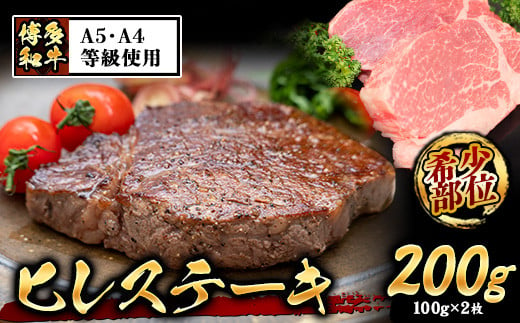 博多和牛

A5・A4
等級使用

希少部位

ヒレステーキ

200g
100g×2枚